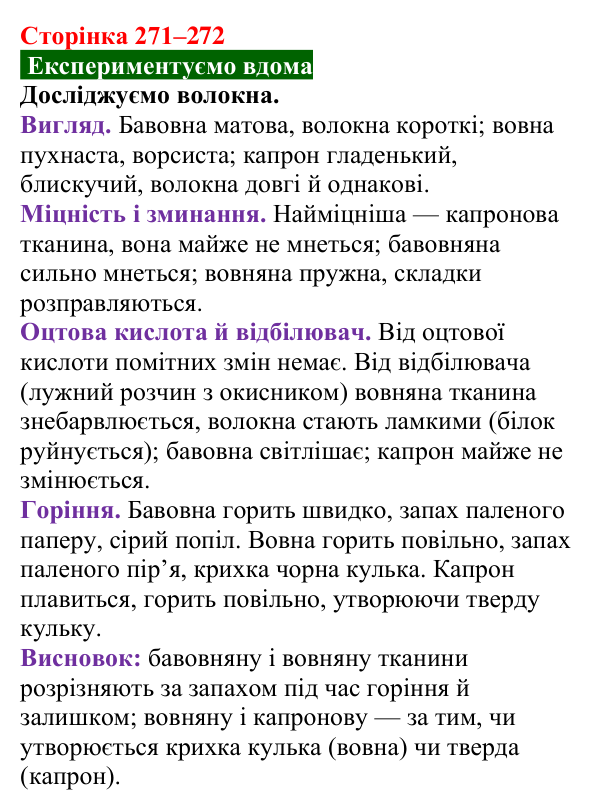 Сторінка 271–272

Експериментуємо вдома

Досліджуємо волокна.

Вигляд. Бавовна матова, волокна короткі; вовна пухнаста, ворсиста; капрон гладенький, блискучий, волокна довгі й однакові.

Міцність і зминання. Найміцніша — капронова тканина, вона майже не мнеться; бавовняна сильно мнеться; вовняна пружна, складки розправляються.

Оцтова кислота й відбілювач. Від оцтової кислоти помітних змін немає. Від відбілювача (лужний розчин з окисником) вовняна тканина знебарвлюється, волокна стають ламкими (білок руйнується); бавовна світлішає; капрон майже не змінюється.

Горіння. Бавовна горить швидко, запах паленого паперу, сірий попіл. Вовна горить повільно, запах паленого пір'я, крихка чорна кулька. Капрон плавиться, горить повільно, утворюючи тверду кульку.

Висновок: бавовняну і вовняну тканини розрізняють за запахом під час горіння й залишком; вовняну і капронову — за тим, чи утворюється крихка кулька (вовна) чи тверда (капрон).